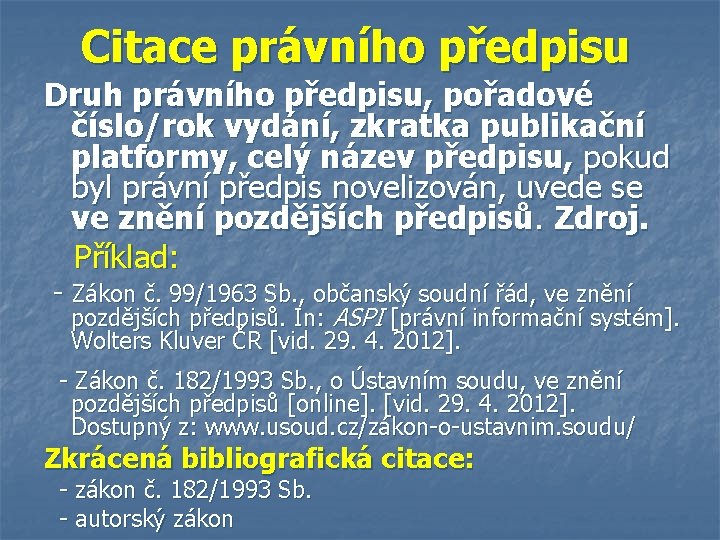 Citace právního předpisu

Druh právního předpisu, pořadové číslo/rok vydání, zkratka publikační platformy, celý název předpisu, pokud byl právní předpis novelizován, uvede se ve znění pozdějších předpisů. Zdroj.

Příklad:

- Zákon č. 99/1963 Sb., občanský soudní řád, ve znění pozdějších předpisů. In: ASPI [právní informační systém]. Wolters Kluver ČR [vid. 29. 4. 2012].

- Zákon č. 182/1993 Sb., o Ústavním soudu, ve znění pozdějších předpisů [online]. [vid. 29. 4. 2012]. Dostupný z: www.usoud.cz/zákon-o-ustavnim.soudu/

Zkrácená bibliografická citace:

- zákon č. 182/1993 Sb.
- autorský zákon